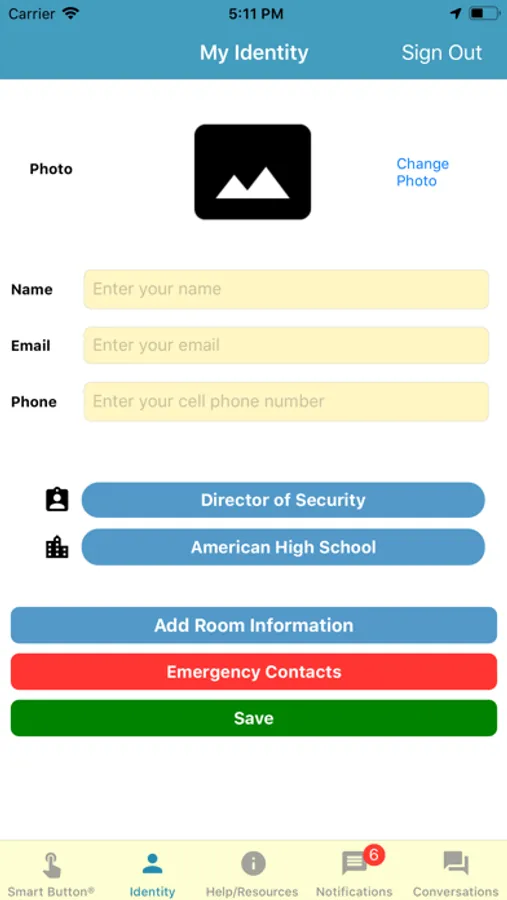 Carrier 5:11 PM

My Identity Sign Out

Photo

Change Photo

Name Enter your name

Email Enter your email

Phone Enter your cell phone number

Director of Security

American High School

Add Room Information

Emergency Contacts

Save

Smart Button® Identity Help/Resources 6 Notifications Conversations